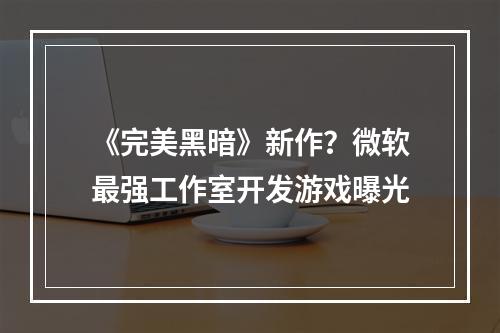 《完美黑暗》新作？微软最强工作室开发游戏曝光